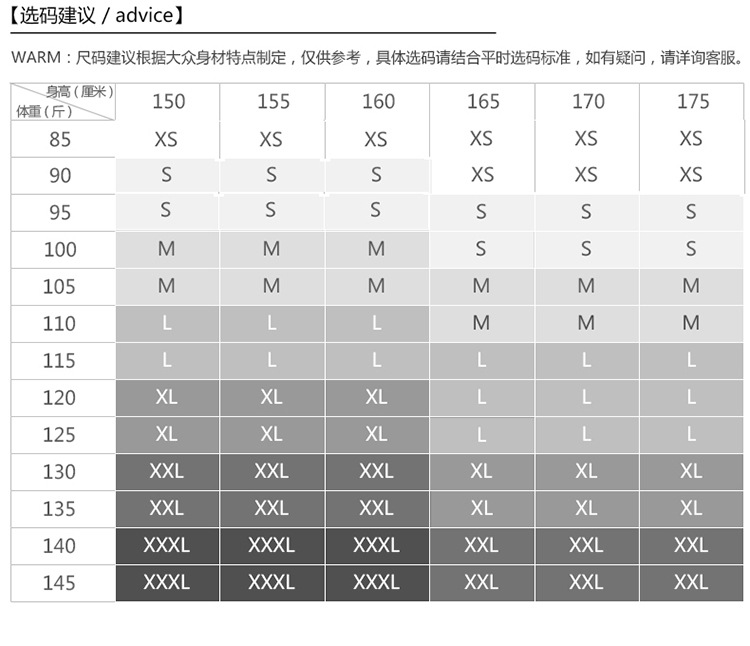 【选码建议 / advice】

WARM：尺码建议根据大众身材特点制定，仅供参考，具体选码请结合平时选码标准，如有疑问，请详询客服。

| 身高（厘米） 体重（斤） | 150 | 155 | 160 | 165 | 170 | 175 |
|---|---|---|---|---|---|---|
| 85 | XS | XS | XS | XS | XS | XS |
| 90 | S | S | S | XS | XS | XS |
| 95 | S | S | S | S | S | S |
| 100 | M | M | M | S | S | S |
| 105 | M | M | M | M | M | M |
| 110 | L | L | L | M | M | M |
| 115 | L | L | L | L | L | L |
| 120 | XL | XL | XL | L | L | L |
| 125 | XL | XL | XL | L | L | L |
| 130 | XXL | XXL | XXL | XL | XL | XL |
| 135 | XXL | XXL | XXL | XL | XL | XL |
| 140 | XXXL | XXXL | XXXL | XXL | XXL | XXL |
| 145 | XXXL | XXXL | XXXL | XXL | XXL | XXL |